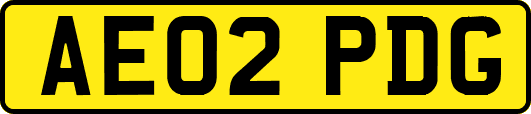 AE02 PDG